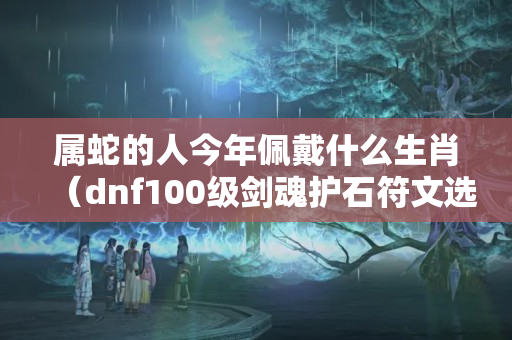 属蛇的人今年佩戴什么生肖（dnf100级剑魂护石符文选